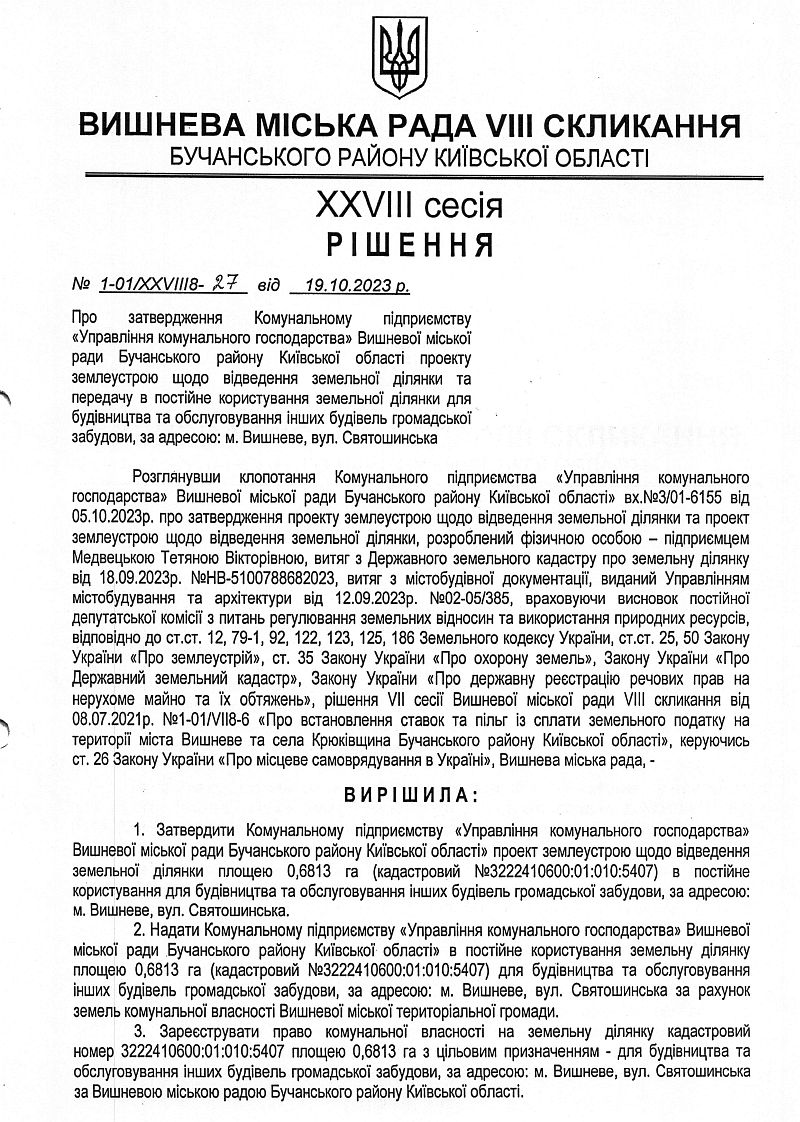 ВИШНЕВА МІСЬКА РАДА VIII СКЛИКАННЯ
БУЧАНСЬКОГО РАЙОНУ КИЇВСЬКОЇ ОБЛАСТІ

XXVIII сесія
РІШЕННЯ

№ 1-01/XXVIII8- 27 від 19.10.2023 р.

Про затвердження Комунальному підприємству «Управління комунального господарства» Вишневої міської ради Бучанського району Київської області проекту землеустрою щодо відведення земельної ділянки та передачу в постійне користування земельної ділянки для будівництва та обслуговування інших будівель громадської забудови, за адресою: м. Вишневе, вул. Святошинська

Розглянувши клопотання Комунального підприємства «Управління комунального господарства» Вишневої міської ради Бучанського району Київської області» вх.№3/01-6155 від 05.10.2023р. про затвердження проекту землеустрою щодо відведення земельної ділянки та проект землеустрою щодо відведення земельної ділянки, розроблений фізичною особою – підприємцем Медвецькою Тетяною Вікторівною, витяг з Державного земельного кадастру про земельну ділянку від 18.09.2023р. №НВ-5100788682023, витяг з містобудівної документації, виданий Управлінням містобудування та архітектури від 12.09.2023р. №02-05/385, враховуючи висновок постійної депутатської комісії з питань регулювання земельних відносин та використання природних ресурсів, відповідно до ст.ст. 12, 79-1, 92, 122, 123, 125, 186 Земельного кодексу України, ст.ст. 25, 50 Закону України «Про землеустрій», ст. 35 Закону України «Про охорону земель», Закону України «Про Державний земельний кадастр», Закону України «Про державну реєстрацію речових прав на нерухоме майно та їх обтяжень», рішення VII сесії Вишневої міської ради VIII скликання від 08.07.2021р. №1-01/VII8-6 «Про встановлення ставок та пільг із сплати земельного податку на території міста Вишневе та села Крюківщина Бучанського району Київської області», керуючись ст. 26 Закону України «Про місцеве самоврядування в Україні», Вишнева міська рада, -

ВИРІШИЛА:

1. Затвердити Комунальному підприємству «Управління комунального господарства» Вишневої міської ради Бучанського району Київської області» проект землеустрою щодо відведення земельної ділянки площею 0,6813 га (кадастровий №3222410600:01:010:5407) в постійне користування для будівництва та обслуговування інших будівель громадської забудови, за адресою: м. Вишневе, вул. Святошинська.

2. Надати Комунальному підприємству «Управління комунального господарства» Вишневої міської ради Бучанського району Київської області» в постійне користування земельну ділянку площею 0,6813 га (кадастровий №3222410600:01:010:5407) для будівництва та обслуговування інших будівель громадської забудови, за адресою: м. Вишневе, вул. Святошинська за рахунок земель комунальної власності Вишневої міської територіальної громади.

3. Зареєструвати право комунальної власності на земельну ділянку кадастровий номер 3222410600:01:010:5407 площею 0,6813 га з цільовим призначенням - для будівництва та обслуговування інших будівель громадської забудови, за адресою: м. Вишневе, вул. Святошинська за Вишневою міською радою Бучанського району Київської області.